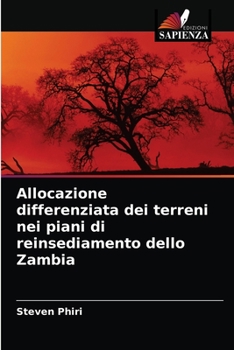 EDIZIONI
SAPIENZA

Allocazione differenziata dei terreni nei piani di reinsediamento dello Zambia

Steven Phiri